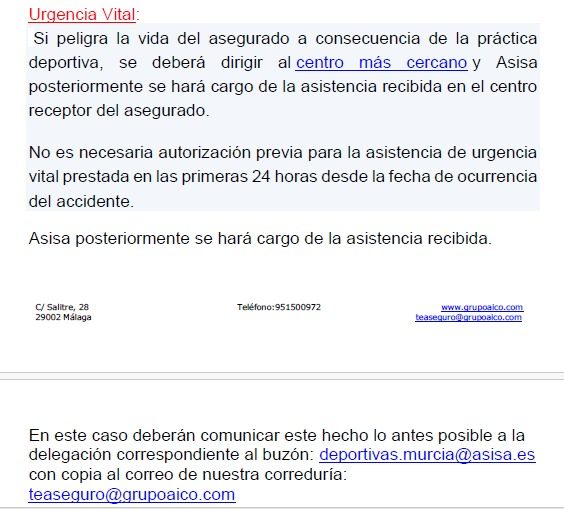 Urgencia Vital:

Si peligra la vida del asegurado a consecuencia de la práctica deportiva, se deberá dirigir al centro más cercano y Asisa posteriormente se hará cargo de la asistencia recibida en el centro receptor del asegurado.

No es necesaria autorización previa para la asistencia de urgencia vital prestada en las primeras 24 horas desde la fecha de ocurrencia del accidente.

Asisa posteriormente se hará cargo de la asistencia recibida.

C/ Salitre, 28
29002 Málaga

Teléfono:951500972

www.grupoaico.com
teaseguro@grupoaico.com

En este caso deberán comunicar este hecho lo antes posible a la delegación correspondiente al buzón: deportivas.murcia@asisa.es con copia al correo de nuestra correduría: teaseguro@grupoaico.com